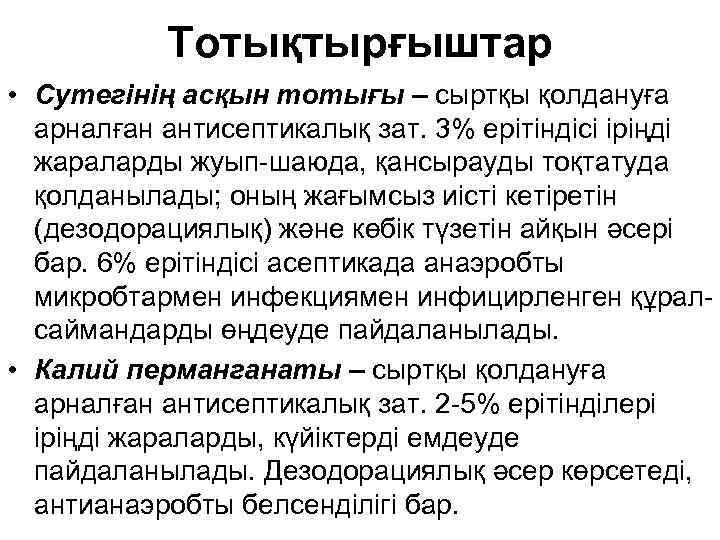 Тотықтырғыштар

• Сутегінің асқын тотығы – сыртқы қолдануға арналған антисептикалық зат. 3% ерітіндісі іріңді жараларды жуып-шаюда, қансырауды тоқтатуда қолданылады; оның жағымсыз иісті кетіретін (дезодорациялық) және көбік түзетін айқын әсері бар. 6% ерітіндісі асептикада анаэробты микробтармен инфекциямен инфицирленген құрал-саймандарды өңдеуде пайдаланылады.

• Калий перманганаты – сыртқы қолдануға арналған антисептикалық зат. 2-5% ерітінділері іріңді жараларды, күйіктерді емдеуде пайдаланылады. Дезодорациялық әсер көрсетеді, антианаэробты белсенділігі бар.